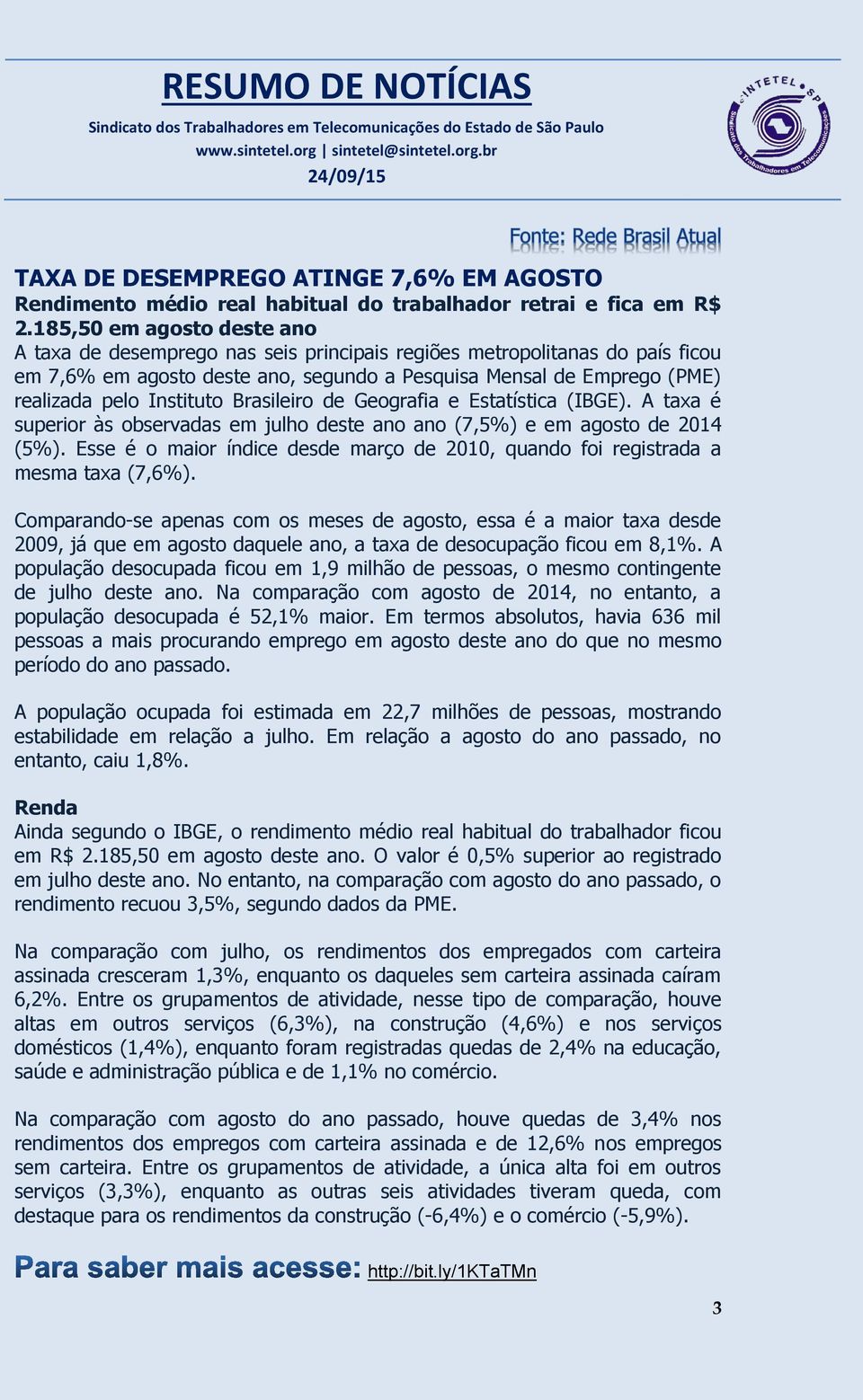 RESUMO DE NOTÍCIAS

Sindicato dos Trabalhadores em Telecomunicações do Estado de São Paulo
www.sintetel.org | sintetel@sintetel.org.br
24/09/15

SINTETEL SP
Sindicato dos Trabalhadores em Telecomunicações

Fonte: Rede Brasil Atual

TAXA DE DESEMPREGO ATINGE 7,6% EM AGOSTO
Rendimento médio real habitual do trabalhador retrai e fica em R$ 2.185,50 em agosto deste ano
A taxa de desemprego nas seis principais regiões metropolitanas do país ficou em 7,6% em agosto deste ano, segundo a Pesquisa Mensal de Emprego (PME) realizada pelo Instituto Brasileiro de Geografia e Estatística (IBGE). A taxa é superior às observadas em julho deste ano ano (7,5%) e em agosto de 2014 (5%). Esse é o maior índice desde março de 2010, quando foi registrada a mesma taxa (7,6%).

Comparando-se apenas com os meses de agosto, essa é a maior taxa desde 2009, já que em agosto daquele ano, a taxa de desocupação ficou em 8,1%. A população desocupada ficou em 1,9 milhão de pessoas, o mesmo contingente de julho deste ano. Na comparação com agosto de 2014, no entanto, a população desocupada é 52,1% maior. Em termos absolutos, havia 636 mil pessoas a mais procurando emprego em agosto deste ano do que no mesmo período do ano passado.

A população ocupada foi estimada em 22,7 milhões de pessoas, mostrando estabilidade em relação a julho. Em relação a agosto do ano passado, no entanto, caiu 1,8%.

Renda
Ainda segundo o IBGE, o rendimento médio real habitual do trabalhador ficou em R$ 2.185,50 em agosto deste ano. O valor é 0,5% superior ao registrado em julho deste ano. No entanto, na comparação com agosto do ano passado, o rendimento recuou 3,5%, segundo dados da PME.

Na comparação com julho, os rendimentos dos empregados com carteira assinada cresceram 1,3%, enquanto os daqueles sem carteira assinada caíram 6,2%. Entre os grupamentos de atividade, nesse tipo de comparação, houve altas em outros serviços (6,3%), na construção (4,6%) e nos serviços domésticos (1,4%), enquanto foram registradas quedas de 2,4% na educação, saúde e administração pública e de 1,1% no comércio.

Na comparação com agosto do ano passado, houve quedas de 3,4% nos rendimentos dos empregos com carteira assinada e de 12,6% nos empregos sem carteira. Entre os grupamentos de atividade, a única alta foi em outros serviços (3,3%), enquanto as outras seis atividades tiveram queda, com destaque para os rendimentos da construção (-6,4%) e o comércio (-5,9%).

Para saber mais acesse: http://bit.ly/1KTaTMn

3